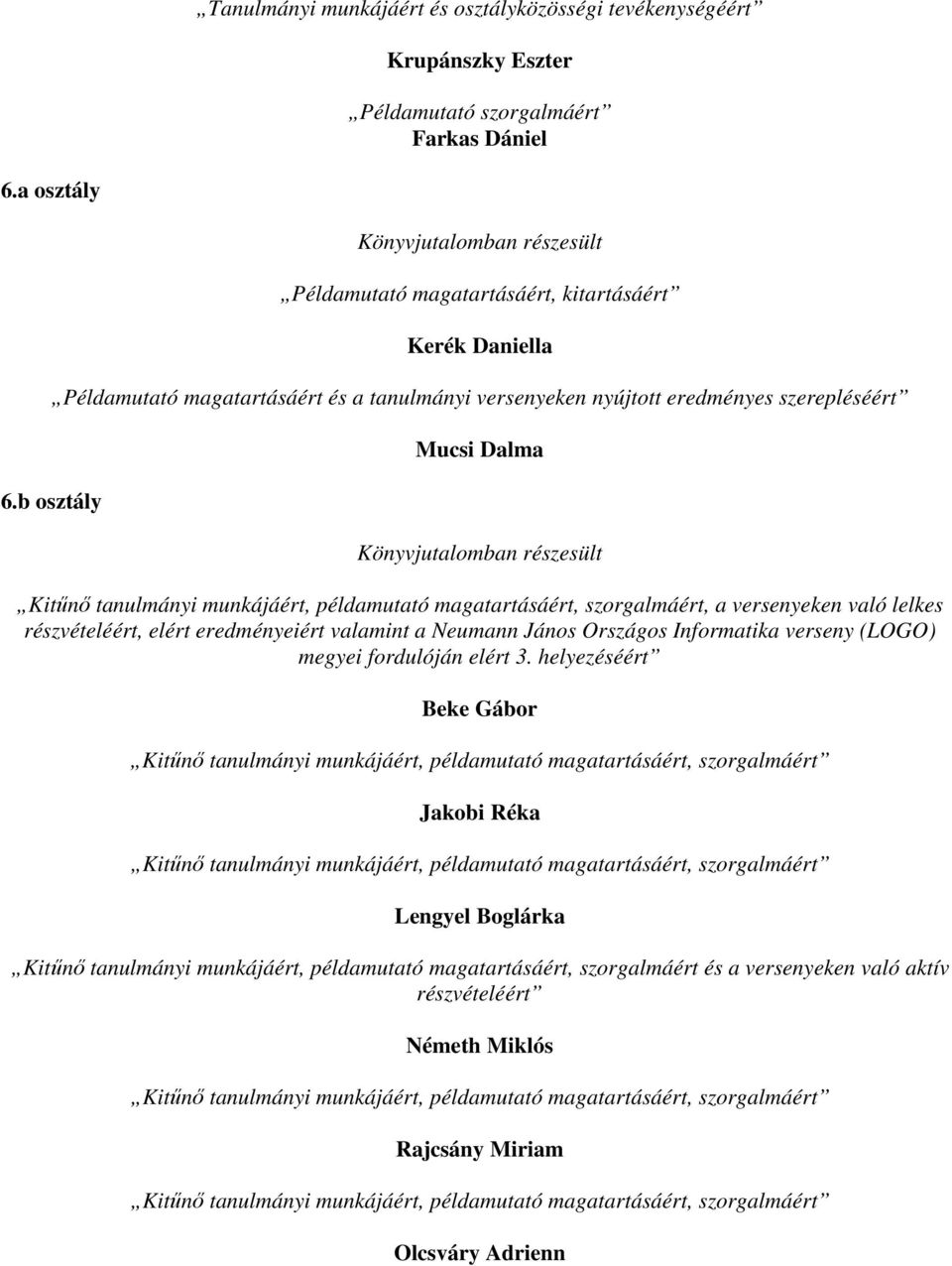 „Tanulmányi munkájáért és osztályközösségi tevékenységéért”

Krupánszky Eszter

„Példamutató szorgalmáért”
Farkas Dániel

6.a osztály

Könyvjutalomban részesült

„Példamutató magatartásáért, kitartásáért”

Kerék Daniella

„Példamutató magatartásáért és a tanulmányi versenyeken nyújtott eredményes szerepléséért”

Mucsi Dalma

6.b osztály

Könyvjutalomban részesült

„Kitűnő tanulmányi munkájáért, példamutató magatartásáért, szorgalmáért, a versenyeken való lelkes részvételéért, elért eredményeiért valamint a Neumann János Országos Informatika verseny (LOGO) megyei fordulóján elért 3. helyezéséért”

Beke Gábor

„Kitűnő tanulmányi munkájáért, példamutató magatartásáért, szorgalmáért”

Jakobi Réka

„Kitűnő tanulmányi munkájáért, példamutató magatartásáért, szorgalmáért”

Lengyel Boglárka

„Kitűnő tanulmányi munkájáért, példamutató magatartásáért, szorgalmáért és a versenyeken való aktív részvételéért”

Németh Miklós

„Kitűnő tanulmányi munkájáért, példamutató magatartásáért, szorgalmáért”

Rajcsány Miriam

„Kitűnő tanulmányi munkájáért, példamutató magatartásáért, szorgalmáért”

Olcsváry Adrienn